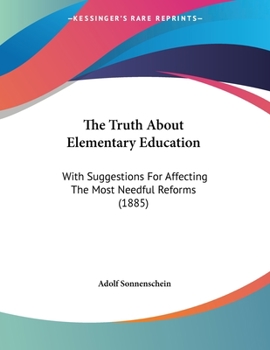 —KESSINGER'S RARE REPRINTS—

The Truth About Elementary Education

With Suggestions For Affecting The Most Needful Reforms (1885)

Adolf Sonnenschein